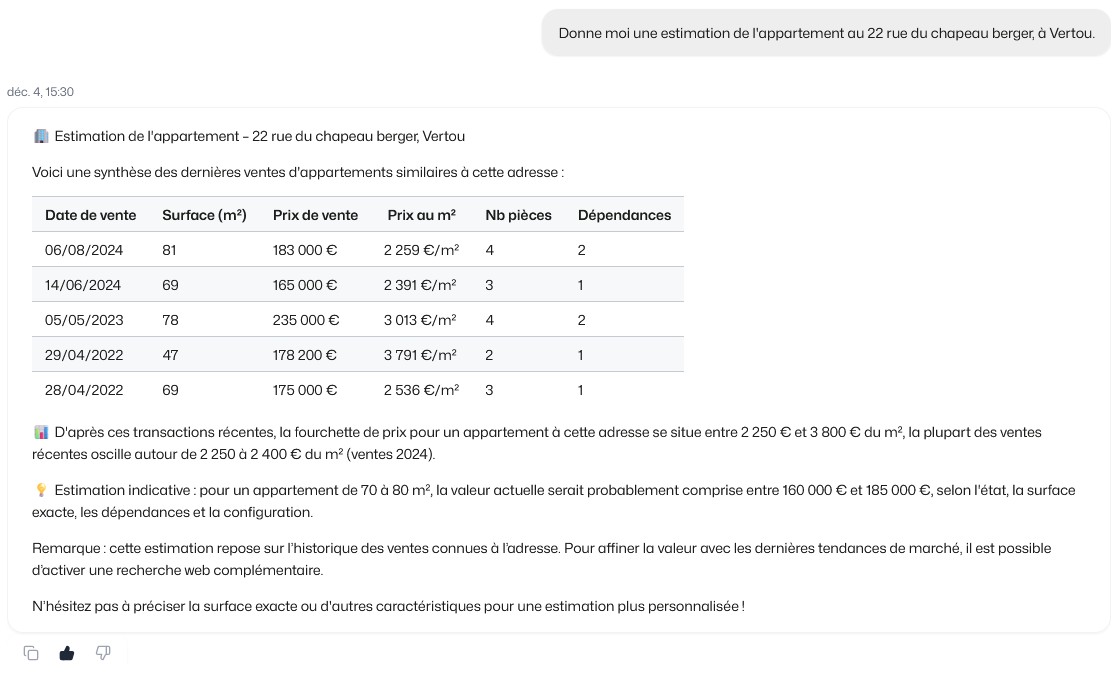 Donne moi une estimation de l'appartement au 22 rue du chapeau berger, à Vertou.

déc. 4, 15:30

🏢 Estimation de l'appartement – 22 rue du chapeau berger, Vertou

Voici une synthèse des dernières ventes d'appartements similaires à cette adresse :

| Date de vente | Surface (m²) | Prix de vente | Prix au m² | Nb pièces | Dépendances |
|---|---|---|---|---|---|
| 06/08/2024 | 81 | 183 000 € | 2 259 €/m² | 4 | 2 |
| 14/06/2024 | 69 | 165 000 € | 2 391 €/m² | 3 | 1 |
| 05/05/2023 | 78 | 235 000 € | 3 013 €/m² | 4 | 2 |
| 29/04/2022 | 47 | 178 200 € | 3 791 €/m² | 2 | 1 |
| 28/04/2022 | 69 | 175 000 € | 2 536 €/m² | 3 | 1 |

📊 D'après ces transactions récentes, la fourchette de prix pour un appartement à cette adresse se situe entre 2 250 € et 3 800 € du m², la plupart des ventes récentes oscille autour de 2 250 à 2 400 € du m² (ventes 2024).

💡 Estimation indicative : pour un appartement de 70 à 80 m², la valeur actuelle serait probablement comprise entre 160 000 € et 185 000 €, selon l'état, la surface exacte, les dépendances et la configuration.

Remarque : cette estimation repose sur l'historique des ventes connues à l'adresse. Pour affiner la valeur avec les dernières tendances de marché, il est possible d'activer une recherche web complémentaire.

N'hésitez pas à préciser la surface exacte ou d'autres caractéristiques pour une estimation plus personnalisée !